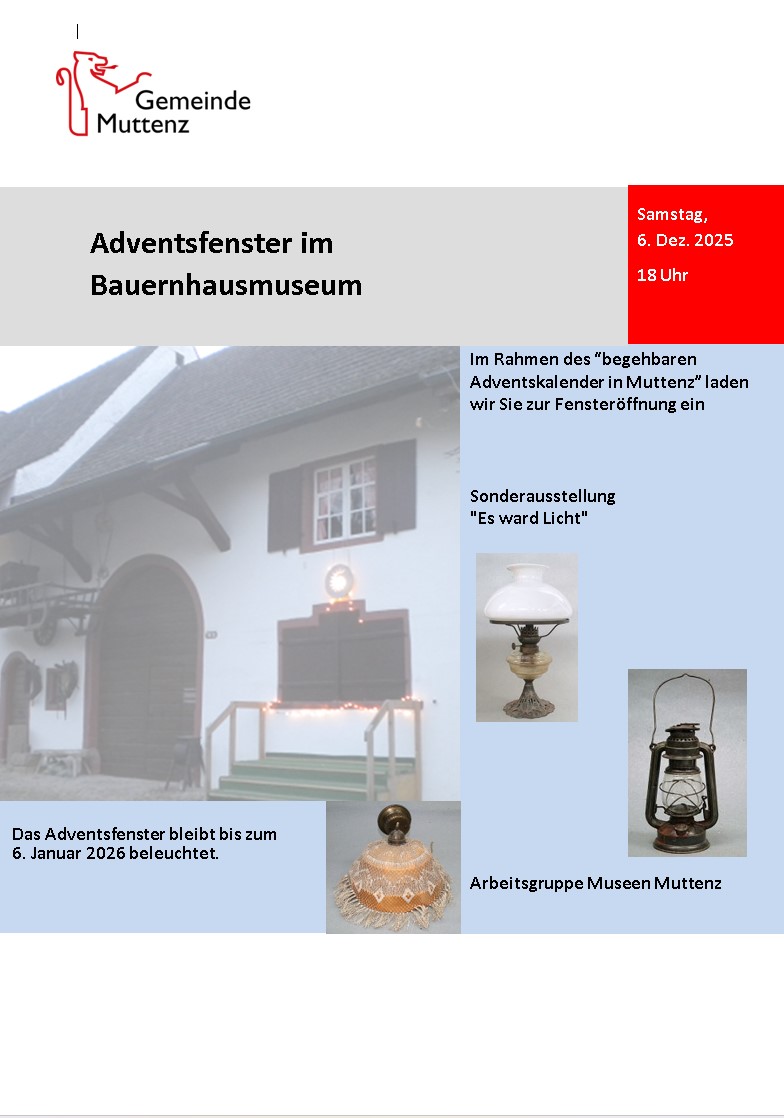 Gemeinde
Muttenz

Adventsfenster im Bauernhausmuseum

Samstag,
6. Dez. 2025
18 Uhr

Im Rahmen des "begehbaren Adventskalender in Muttenz" laden wir Sie zur Fensteröffnung ein

Sonderausstellung
"Es ward Licht"

Das Adventsfenster bleibt bis zum 6. Januar 2026 beleuchtet.

Arbeitsgruppe Museen Muttenz